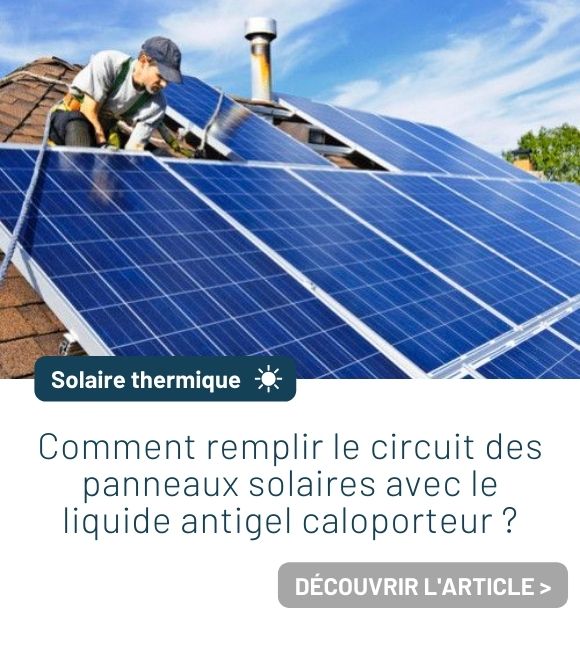 Solaire thermique

Comment remplir le circuit des panneaux solaires avec le liquide antigel caloporteur ?

DÉCOUVRIR L'ARTICLE >